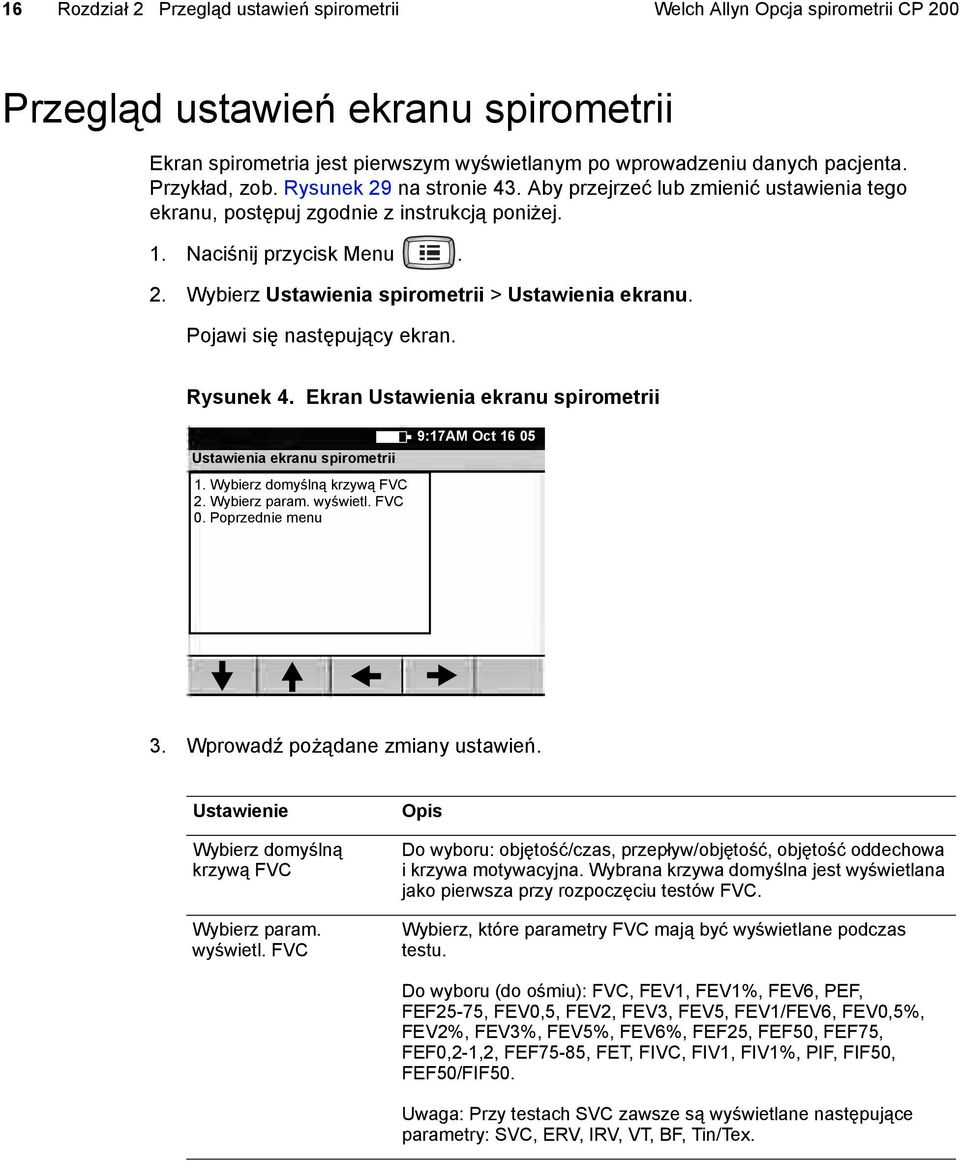 16 Rozdział 2 Przegląd ustawień spirometrii Welch Allyn Opcja spirometrii CP 200

Przegląd ustawień ekranu spirometrii

Ekran spirometria jest pierwszym wyświetlanym po wprowadzeniu danych pacjenta. Przykład, zob. Rysunek 29 na stronie 43. Aby przejrzeć lub zmienić ustawienia tego ekranu, postępuj zgodnie z instrukcją poniżej.

1. Naciśnij przycisk Menu .

2. Wybierz Ustawienia spirometrii > Ustawienia ekranu.

Pojawi się następujący ekran.

Rysunek 4. Ekran Ustawienia ekranu spirometrii

9:17AM Oct 16 05

Ustawienia ekranu spirometrii

1. Wybierz domyślną krzywą FVC
2. Wybierz param. wyświetl. FVC
0. Poprzednie menu

3. Wprowadź pożądane zmiany ustawień.

| Ustawienie | Opis |
|---|---|
| Wybierz domyślną krzywą FVC | Do wyboru: objętość/czas, przepływ/objętość, objętość oddechowa i krzywa motywacyjna. Wybrana krzywa domyślna jest wyświetlana jako pierwsza przy rozpoczęciu testów FVC. |
| Wybierz param. wyświetl. FVC | Wybierz, które parametry FVC mają być wyświetlane podczas testu. |
| | Do wyboru (do ośmiu): FVC, FEV1, FEV1%, FEV6, PEF, FEF25-75, FEV0,5, FEV2, FEV3, FEV5, FEV1/FEV6, FEV0,5%, FEV2%, FEV3%, FEV5%, FEV6%, FEF25, FEF50, FEF75, FEF0,2-1,2, FEF75-85, FET, FIVC, FIV1, FIV1%, PIF, FIF50, FEF50/FIF50. |
| | Uwaga: Przy testach SVC zawsze są wyświetlane następujące parametry: SVC, ERV, IRV, VT, BF, Tin/Tex. |